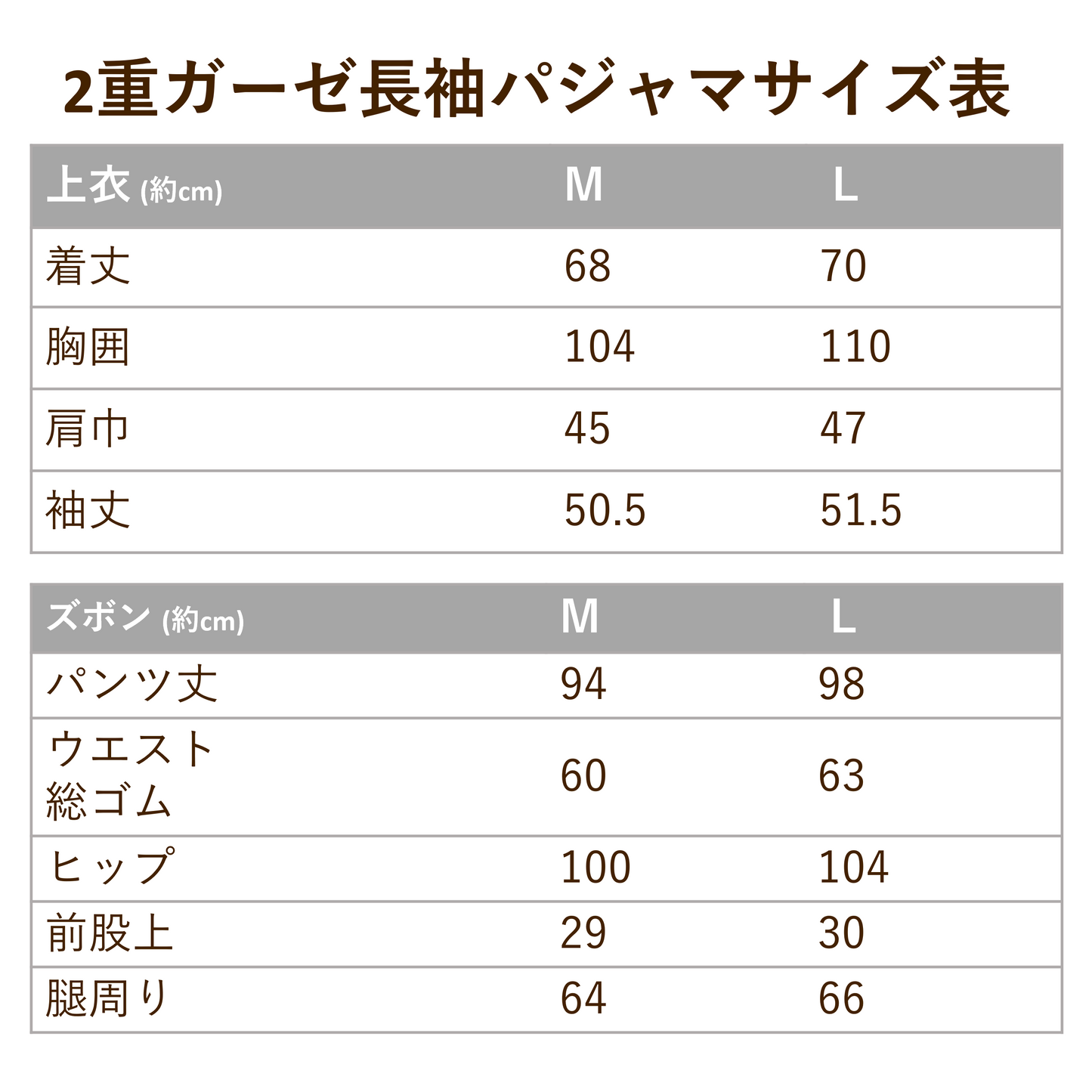 2重ガーゼ長袖パジャマサイズ表

| 上衣 (約cm) | M | L |
|---|---|---|
| 着丈 | 68 | 70 |
| 胸囲 | 104 | 110 |
| 肩巾 | 45 | 47 |
| 袖丈 | 50.5 | 51.5 |

| ズボン (約cm) | M | L |
|---|---|---|
| パンツ丈 | 94 | 98 |
| ウエスト 総ゴム | 60 | 63 |
| ヒップ | 100 | 104 |
| 前股上 | 29 | 30 |
| 腿周り | 64 | 66 |